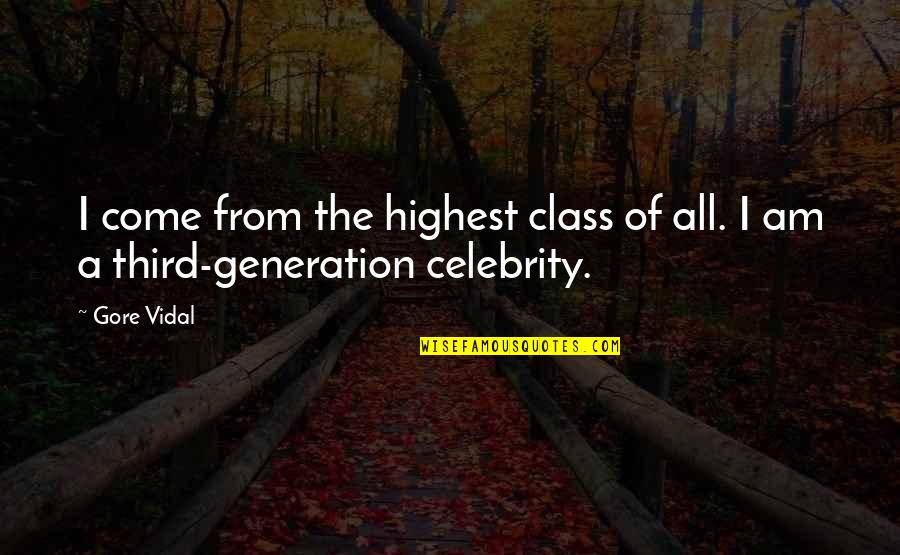 I come from the highest class of all. I am a third-generation celebrity.

~ Gore Vidal

WISEFAMOUSQUOTES.COM